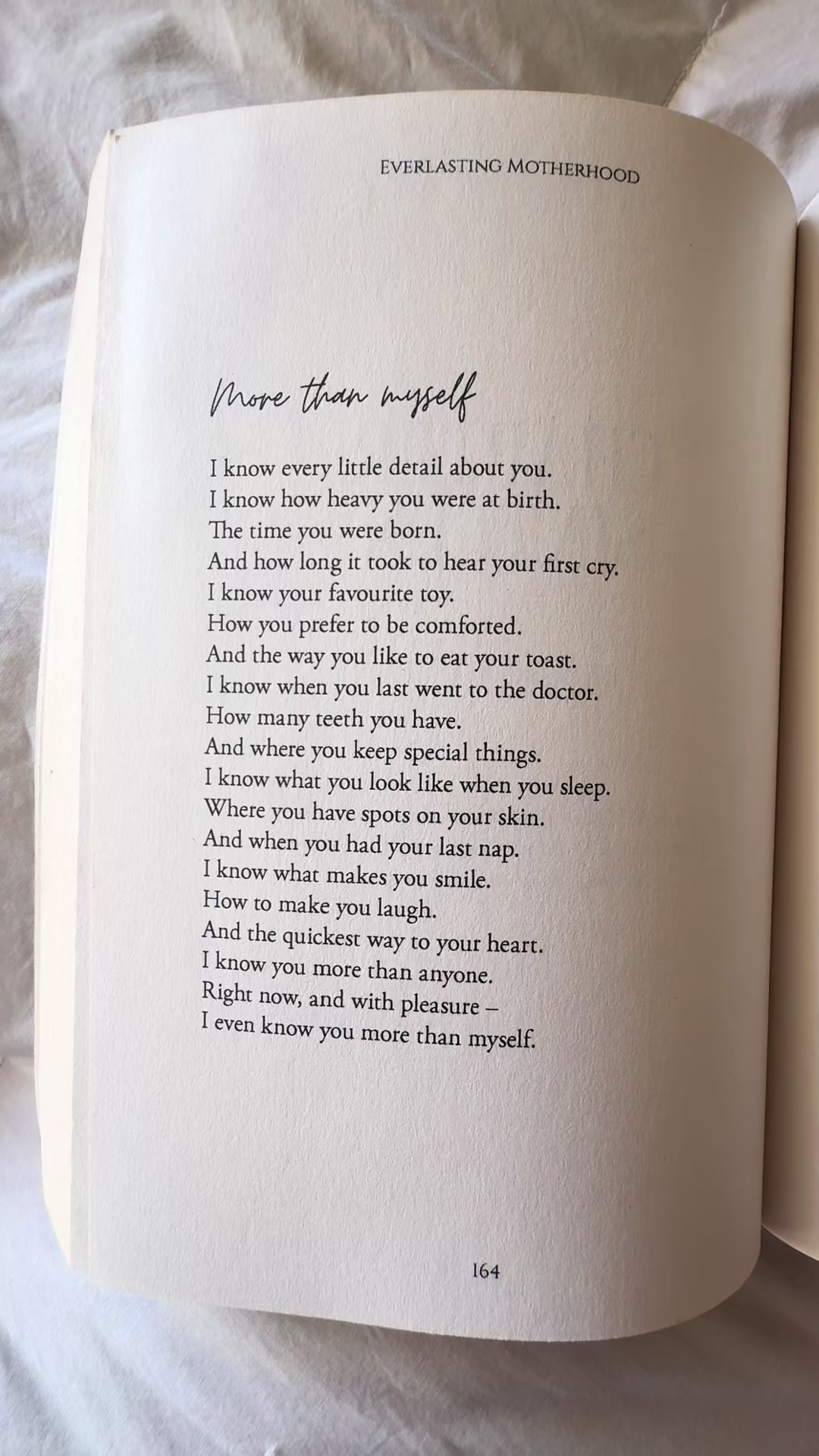 EVERLASTING MOTHERHOOD

More than myself

I know every little detail about you.
I know how heavy you were at birth.
The time you were born.
And how long it took to hear your first cry.
I know your favourite toy.
How you prefer to be comforted.
And the way you like to eat your toast.
I know when you last went to the doctor.
How many teeth you have.
And where you keep special things.
I know what you look like when you sleep.
Where you have spots on your skin.
And when you had your last nap.
I know what makes you smile.
How to make you laugh.
And the quickest way to your heart.
I know you more than anyone.
Right now, and with pleasure –
I even know you more than myself.

164